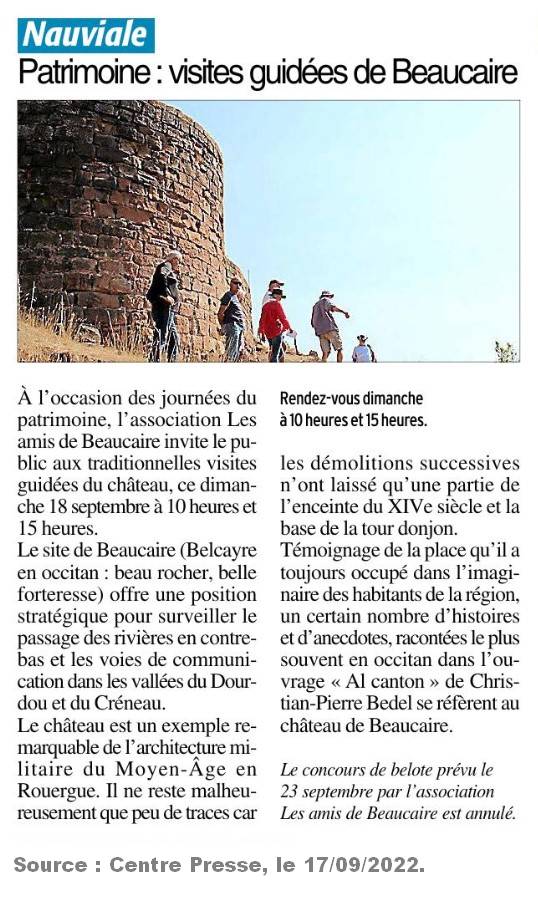 Nauviale

Patrimoine : visites guidées de Beaucaire

À l'occasion des journées du patrimoine, l'association Les amis de Beaucaire invite le public aux traditionnelles visites guidées du château, ce dimanche 18 septembre à 10 heures et 15 heures.
Le site de Beaucaire (Belcayre en occitan : beau rocher, belle forteresse) offre une position stratégique pour surveiller le passage des rivières en contrebas et les voies de communication dans les vallées du Dourdou et du Créneau.
Le château est un exemple remarquable de l'architecture militaire du Moyen-Âge en Rouergue. Il ne reste malheureusement que peu de traces car

Rendez-vous dimanche à 10 heures et 15 heures.

les démolitions successives n'ont laissé qu'une partie de l'enceinte du XIVe siècle et la base de la tour donjon.
Témoignage de la place qu'il a toujours occupé dans l'imaginaire des habitants de la région, un certain nombre d'histoires et d'anecdotes, racontées le plus souvent en occitan dans l'ouvrage « Al canton » de Christian-Pierre Bedel se réfèrent au château de Beaucaire.

Le concours de belote prévu le 23 septembre par l'association Les amis de Beaucaire est annulé.

Source : Centre Presse, le 17/09/2022.